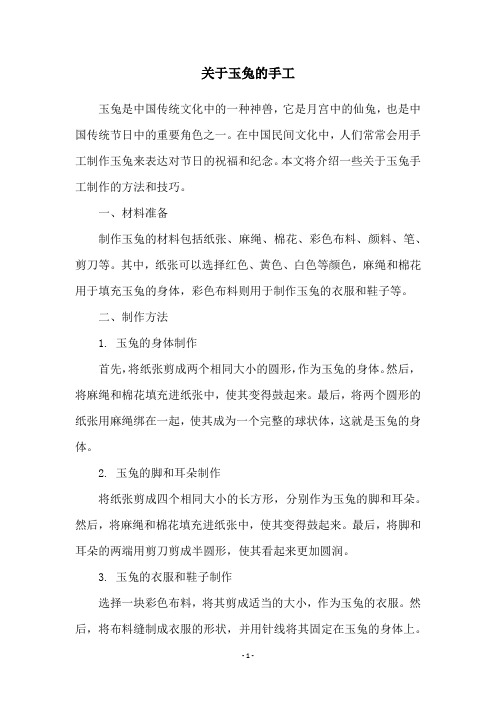 关于玉兔的手工

玉兔是中国传统文化中的一种神兽，它是月宫中的仙兔，也是中国传统节日中的重要角色之一。在中国民间文化中，人们常常会用手工制作玉兔来表达对节日的祝福和纪念。本文将介绍一些关于玉兔手工制作的方法和技巧。

一、材料准备

制作玉兔的材料包括纸张、麻绳、棉花、彩色布料、颜料、笔、剪刀等。其中，纸张可以选择红色、黄色、白色等颜色，麻绳和棉花用于填充玉兔的身体，彩色布料则用于制作玉兔的衣服和鞋子等。

二、制作方法

1. 玉兔的身体制作

首先，将纸张剪成两个相同大小的圆形，作为玉兔的身体。然后，将麻绳和棉花填充进纸张中，使其变得鼓起来。最后，将两个圆形的纸张用麻绳绑在一起，使其成为一个完整的球状体，这就是玉兔的身体。

2. 玉兔的脚和耳朵制作

将纸张剪成四个相同大小的长方形，分别作为玉兔的脚和耳朵。然后，将麻绳和棉花填充进纸张中，使其变得鼓起来。最后，将脚和耳朵的两端用剪刀剪成半圆形，使其看起来更加圆润。

3. 玉兔的衣服和鞋子制作

选择一块彩色布料，将其剪成适当的大小，作为玉兔的衣服。然后，将布料缝制成衣服的形状，并用针线将其固定在玉兔的身体上。

- 1 -